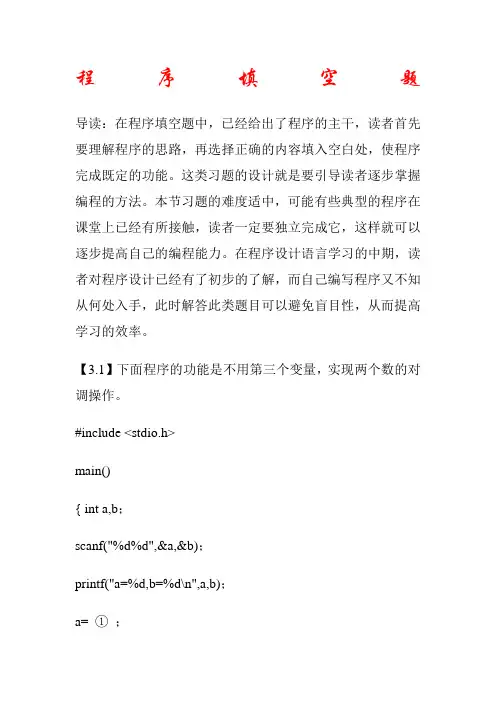 程　　序　　填　　空　　题

导读：在程序填空题中，已经给出了程序的主干，读者首先要理解程序的思路，再选择正确的内容填入空白处，使程序完成既定的功能。这类习题的设计就是要引导读者逐步掌握编程的方法。本节习题的难度适中，可能有些典型的程序在课堂上已经有所接触，读者一定要独立完成它，这样就可以逐步提高自己的编程能力。在程序设计语言学习的中期，读者对程序设计已经有了初步的了解，而自己编写程序又不知从何处入手，此时解答此类题目可以避免盲目性，从而提高学习的效率。

【3.1】下面程序的功能是不用第三个变量，实现两个数的对调操作。

#include <stdio.h>

main()

{ int a,b；

scanf("%d%d",&a,&b)；

printf("a=%d,b=%d\n",a,b)；

a= ① ；